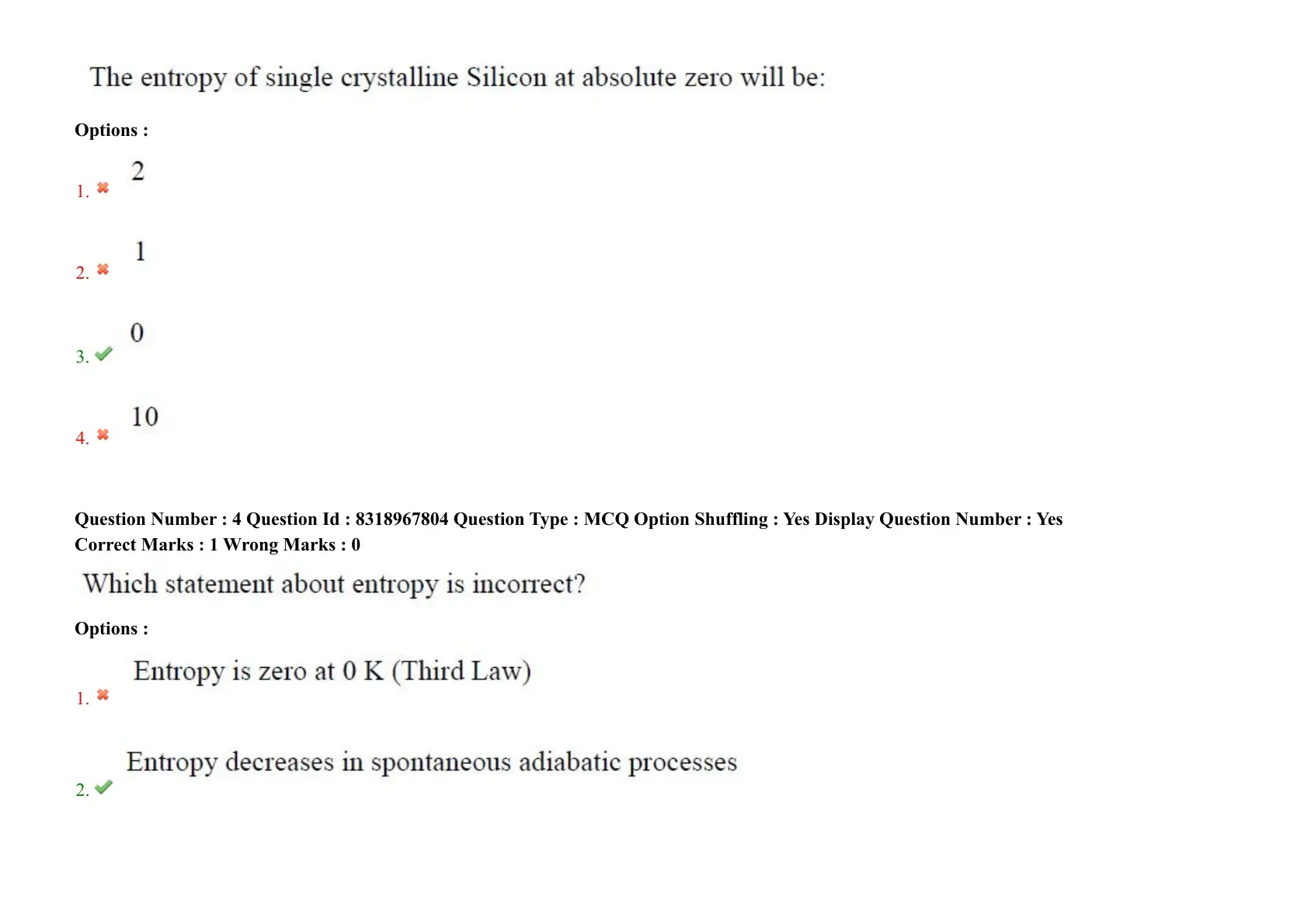 The entropy of single crystalline Silicon at absolute zero will be:

Options :

1. ✖ 2

2. ✖ 1

3. ✔ 0

4. ✖ 10

Question Number : 4 Question Id : 8318967804 Question Type : MCQ Option Shuffling : Yes Display Question Number : Yes
Correct Marks : 1 Wrong Marks : 0

Which statement about entropy is incorrect?

Options :

1. ✖ Entropy is zero at 0 K (Third Law)

2. ✔ Entropy decreases in spontaneous adiabatic processes